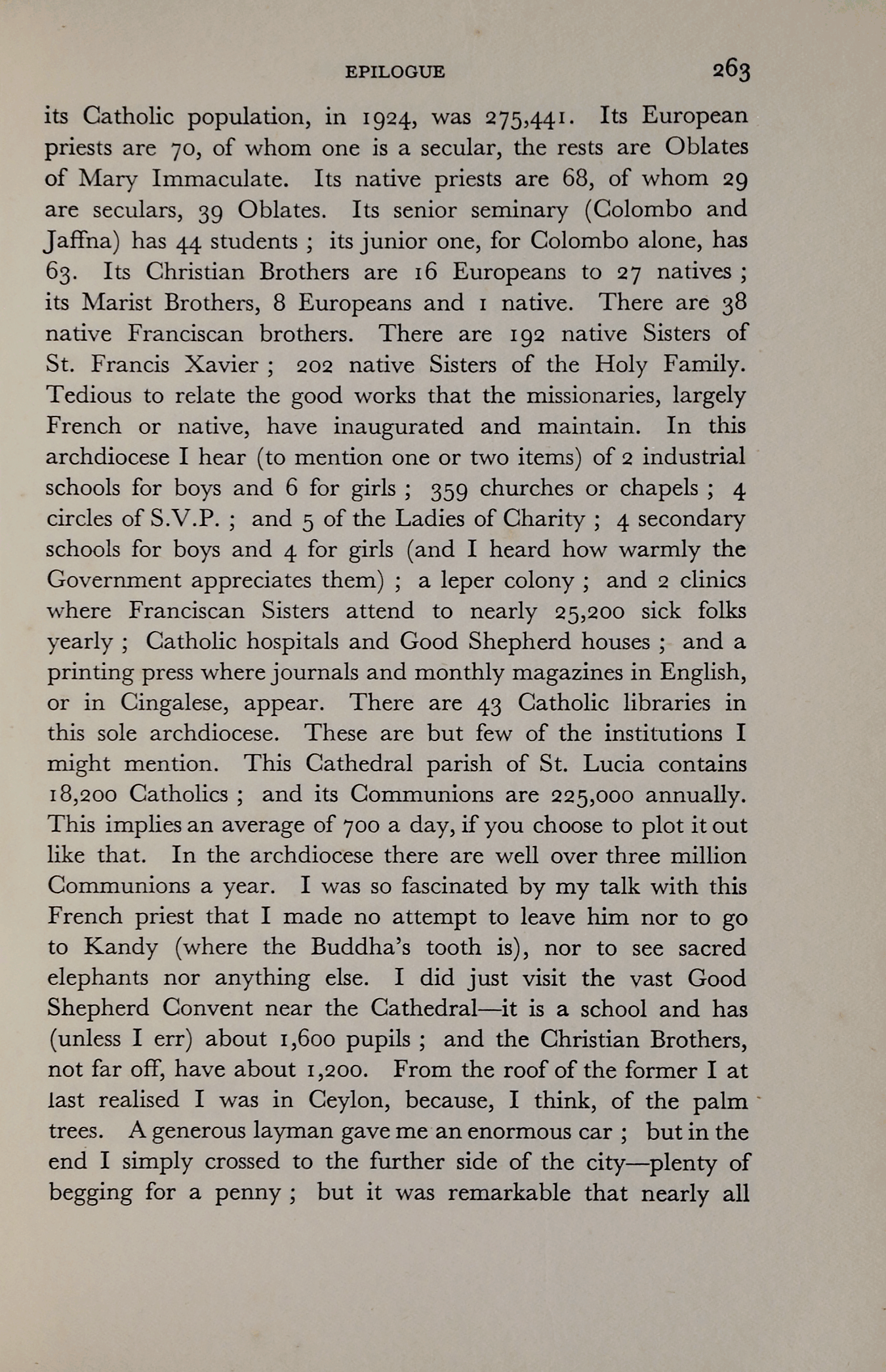 EPILOGUE 263

its Catholic population, in 1924, was 275,441. Its European priests are 70, of whom one is a secular, the rests are Oblates of Mary Immaculate. Its native priests are 68, of whom 29 are seculars, 39 Oblates. Its senior seminary (Colombo and Jaffna) has 44 students ; its junior one, for Colombo alone, has 63. Its Christian Brothers are 16 Europeans to 27 natives ; its Marist Brothers, 8 Europeans and 1 native. There are 38 native Franciscan brothers. There are 192 native Sisters of St. Francis Xavier ; 202 native Sisters of the Holy Family. Tedious to relate the good works that the missionaries, largely French or native, have inaugurated and maintain. In this archdiocese I hear (to mention one or two items) of 2 industrial schools for boys and 6 for girls ; 359 churches or chapels ; 4 circles of S.V.P. ; and 5 of the Ladies of Charity ; 4 secondary schools for boys and 4 for girls (and I heard how warmly the Government appreciates them) ; a leper colony ; and 2 clinics where Franciscan Sisters attend to nearly 25,200 sick folks yearly ; Catholic hospitals and Good Shepherd houses ; and a printing press where journals and monthly magazines in English, or in Cingalese, appear. There are 43 Catholic libraries in this sole archdiocese. These are but few of the institutions I might mention. This Cathedral parish of St. Lucia contains 18,200 Catholics ; and its Communions are 225,000 annually. This implies an average of 700 a day, if you choose to plot it out like that. In the archdiocese there are well over three million Communions a year. I was so fascinated by my talk with this French priest that I made no attempt to leave him nor to go to Kandy (where the Buddha's tooth is), nor to see sacred elephants nor anything else. I did just visit the vast Good Shepherd Convent near the Cathedral—it is a school and has (unless I err) about 1,600 pupils ; and the Christian Brothers, not far off, have about 1,200. From the roof of the former I at last realised I was in Ceylon, because, I think, of the palm trees. A generous layman gave me an enormous car ; but in the end I simply crossed to the further side of the city—plenty of begging for a penny ; but it was remarkable that nearly all